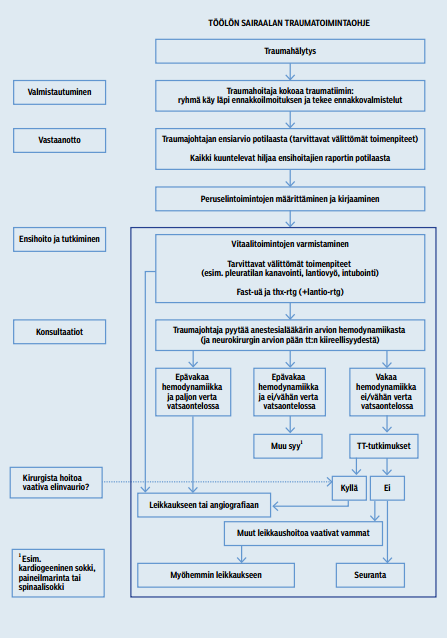 TÖÖLÖN SAIRAALAN TRAUMATOIMINTAOHJE

Traumahälytys

Valmistautuminen

Traumahoitaja kokoaa traumatiimin: ryhmä käy läpi ennakkoilmoituksen ja tekee ennakkovalmistelut

Vastaanotto

Traumajohtajan ensiarvio potilaasta (tarvittavat välittömät toimenpiteet)

Kaikki kuuntelevat hiljaa ensihoitajien raportin potilaasta

Peruselintoimintojen määrittäminen ja kirjaaminen

Ensihoito ja tutkiminen

Vitaalitoimintojen varmistaminen

Tarvittavat välittömät toimenpiteet (esim. pleuratilan kanavointi, lantiovyö, intubointi)

Fast-uä ja thx-rtg (+lantio-rtg)

Konsultaatiot

Traumajohtaja pyytää anestesialääkärin arvion hemodynamiikasta (ja neurokirurgin arvion pään tt:n kiireellisyydestä)

Epävakaa hemodynamiikka ja paljon verta vatsaontelossa

Epävakaa hemodynamiikka ja ei/vähän verta vatsaontelossa

Vakaa hemodynamiikka ei/vähän verta vatsaontelossa

Muu syy$^1$

TT-tutkimukset

Kirurgista hoitoa vaativa elinvaurio?

Kyllä

Ei

Leikkaukseen tai angiografiaan

Muut leikkaushoitoa vaativat vammat

Myöhemmin leikkaukseen

Seuranta

$^1$Esim. kardiogeeninen sokki, paineilmarinta tai spinaalisokki